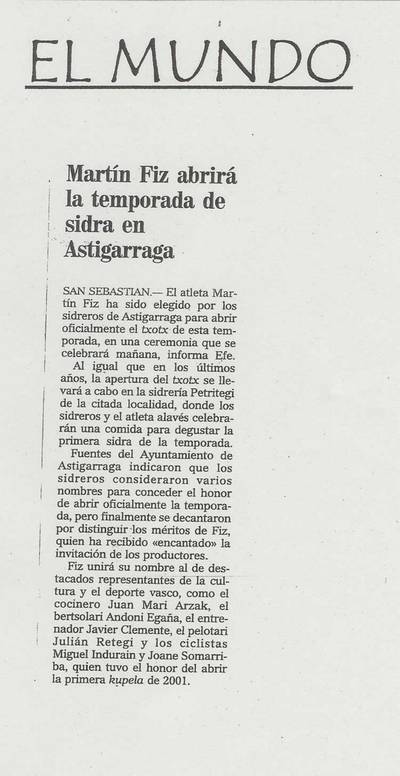 EL MUNDO

Martín Fiz abrirá la temporada de sidra en Astigarraga

SAN SEBASTIAN.— El atleta Martín Fiz ha sido elegido por los sidreros de Astigarraga para abrir oficialmente el txotx de esta temporada, en una ceremonia que se celebrará mañana, informa Efe.

Al igual que en los últimos años, la apertura del txotx se llevará a cabo en la sidrería Petritegi de la citada localidad, donde los sidreros y el atleta alavés celebrarán una comida para degustar la primera sidra de la temporada.

Fuentes del Ayuntamiento de Astigarraga indicaron que los sidreros consideraron varios nombres para conceder el honor de abrir oficialmente la temporada, pero finalmente se decantaron por distinguir los méritos de Fiz, quien ha recibido «encantado» la invitación de los productores.

Fiz unirá su nombre al de destacados representantes de la cultura y el deporte vasco, como el cocinero Juan Mari Arzak, el bertsolari Andoni Egaña, el entrenador Javier Clemente, el pelotari Julián Retegi y los ciclistas Miguel Indurain y Joane Somarriba, quien tuvo el honor del abrir la primera kupela de 2001.